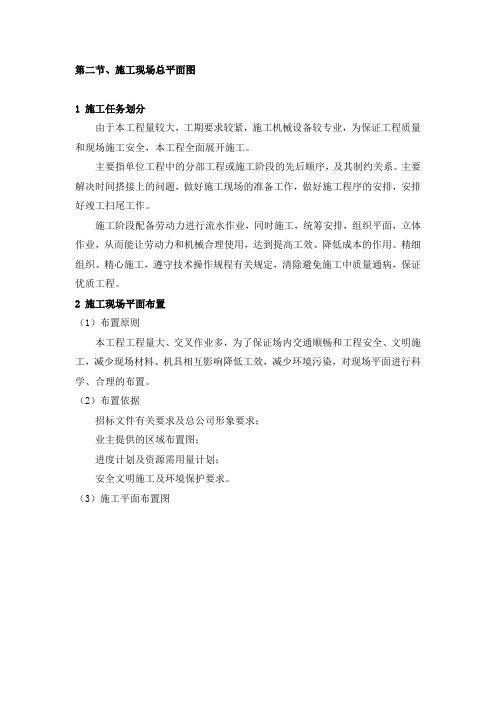 第二节、施工现场总平面图

1 施工任务划分

由于本工程量较大，工期要求较紧，施工机械设备较专业，为保证工程质量和现场施工安全，本工程全面展开施工。

主要指单位工程中的分部工程或施工阶段的先后顺序，及其制约关系。主要解决时间搭接上的问题，做好施工现场的准备工作，做好施工程序的安排，安排好竣工扫尾工作。

施工阶段配备劳动力进行流水作业，同时施工，统筹安排，组织平面，立体作业，从而能让劳动力和机械合理使用，达到提高工效、降低成本的作用。精细组织、精心施工，遵守技术操作规程有关规定，清除避免施工中质量通病，保证优质工程。

2 施工现场平面布置

（1）布置原则

本工程工程量大、交叉作业多，为了保证场内交通顺畅和工程安全、文明施工，减少现场材料、机具相互影响降低工效，减少环境污染，对现场平面进行科学、合理的布置。

（2）布置依据

招标文件有关要求及总公司形象要求；

业主提供的区域布置图；

进度计划及资源需用量计划；

安全文明施工及环境保护要求。

（3）施工平面布置图